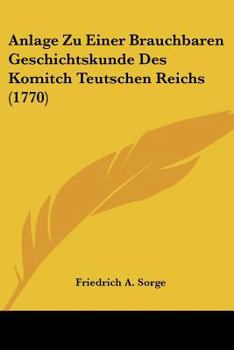 Anlage Zu Einer Brauchbaren Geschichtskunde Des Komitch Teutschen Reichs (1770)

Friedrich A. Sorge